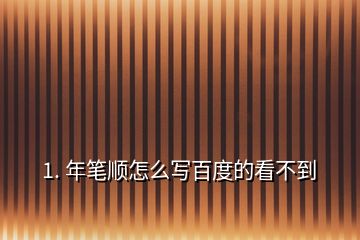 1. 年笔顺怎么写百度的看不到